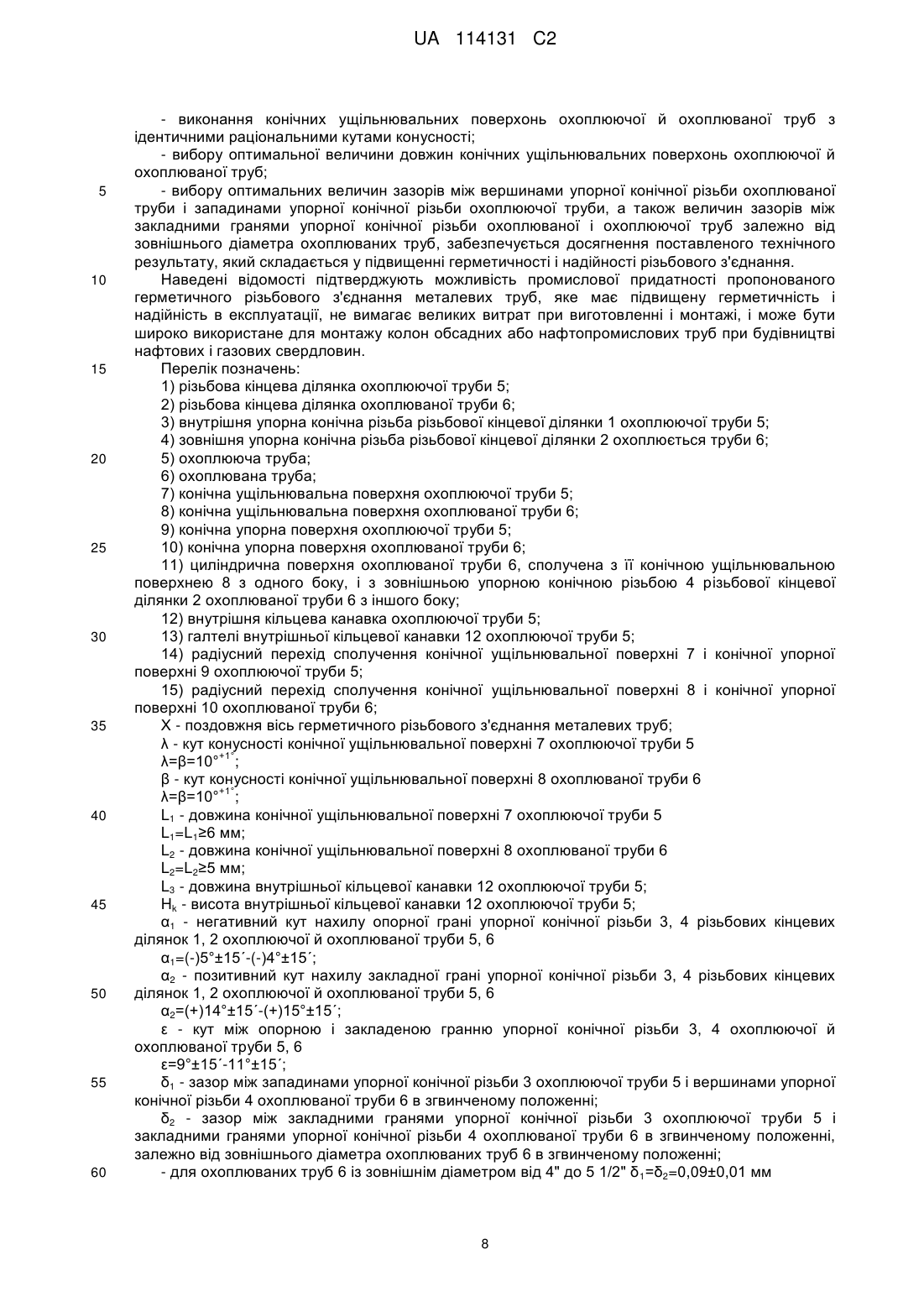 UA 114131 C2

- виконання конічних ущільнювальних поверхонь охоплюючої й охоплюваної труб з ідентичними раціональними кутами конусності;
- вибору оптимальної величини довжин конічних ущільнювальних поверхонь охоплюючої й охоплюваної труб;
5 - вибору оптимальних величин зазорів між вершинами упорної конічної різьби охоплюваної труби і западинами упорної конічної різьби охоплюючої труби, а також величин зазорів між закладними гранями упорної конічної різьби охоплюваної і охоплюючої труб залежно від зовнішнього діаметра охоплюваних труб, забезпечується досягнення поставленого технічного результату, який складається у підвищенні герметичності і надійності різьбового з'єднання.
10 Наведені відомості підтверджують можливість промислової придатності пропонованого герметичного різьбового з'єднання металевих труб, яке має підвищену герметичність і надійність в експлуатації, не вимагає великих витрат при виготовленні і монтажі, і може бути широко використане для монтажу колон обсадних або нафтопромислових труб при будівництві нафтових і газових свердловин.
15 Перелік позначень:
1) різьбова кінцева ділянка охоплюючої труби 5;
2) різьбова кінцева ділянка охоплюваної труби 6;
3) внутрішня упорна конічна різьба різьбової кінцевої ділянки 1 охоплюючої труби 5;
4) зовнішня упорна конічна різьба різьбової кінцевої ділянки 2 охоплюється труби 6;
20 5) охоплююча труба;
6) охоплювана труба;
7) конічна ущільнювальна поверхня охоплюючої труби 5;
8) конічна ущільнювальна поверхня охоплюваної труби 6;
9) конічна упорна поверхня охоплюючої труби 5;
25 10) конічна упорна поверхня охоплюваної труби 6;
11) циліндрична поверхня охоплюваної труби 6, сполучена з її конічною ущільнювальною поверхнею 8 з одного боку, і з зовнішньою упорною конічною різьбою 4 різьбової кінцевої ділянки 2 охоплюваної труби 6 з іншого боку;
12) внутрішня кільцева канавка охоплюючої труби 5;
30 13) галтелі внутрішньої кільцевої канавки 12 охоплюючої труби 5;
14) радіусний перехід сполучення конічної ущільнювальної поверхні 7 і конічної упорної поверхні 9 охоплюючої труби 5;
15) радіусний перехід сполучення конічної ущільнювальної поверхні 8 і конічної упорної поверхні 10 охоплюваної труби 6;
35 X - поздовжня вісь герметичного різьбового з'єднання металевих труб;
λ - кут конусності конічної ущільнювальної поверхні 7 охоплюючої труби 5
$λ=β=10°^{+1°}$;
β - кут конусності конічної ущільнювальної поверхні 8 охоплюваної труби 6
$λ=β=10°^{+1°}$;
40 $L_1$ - довжина конічної ущільнювальної поверхні 7 охоплюючої труби 5
$L_1=L_1≥6$ мм;
$L_2$ - довжина конічної ущільнювальної поверхні 8 охоплюваної труби 6
$L_2=L_2≥5$ мм;
$L_3$ - довжина внутрішньої кільцевої канавки 12 охоплюючої труби 5;
45 $H_k$ - висота внутрішньої кільцевої канавки 12 охоплюючої труби 5;
$α_1$ - негативний кут нахилу опорної грані упорної конічної різьби 3, 4 різьбових кінцевих ділянок 1, 2 охоплюючої й охоплюваної труби 5, 6
$α_1$=(-)5°±15´-(-)4°±15´;
$α_2$ - позитивний кут нахилу закладної грані упорної конічної різьби 3, 4 різьбових кінцевих
50 ділянок 1, 2 охоплюючої й охоплюваної труби 5, 6
$α_2$=(+)14°±15´-(+)15°±15´;
ε - кут між опорною і закладеною гранню упорної конічної різьби 3, 4 охоплюючої й охоплюваної труби 5, 6
ε=9°±15´-11°±15´;
55 $δ_1$ - зазор між западинами упорної конічної різьби 3 охоплюючої труби 5 і вершинами упорної конічної різьби 4 охоплюваної труби 6 в згвинченому положенні;
$δ_2$ - зазор між закладними гранями упорної конічної різьби 3 охоплюючої труби 5 і закладними гранями упорної конічної різьби 4 охоплюваної труби 6 в згвинченому положенні, залежно від зовнішнього діаметра охоплюваних труб 6 в згвинченому положенні;
60 - для охоплюваних труб 6 із зовнішнім діаметром від 4" до 5 1/2" $δ_1=δ_2$=0,09±0,01 мм

8